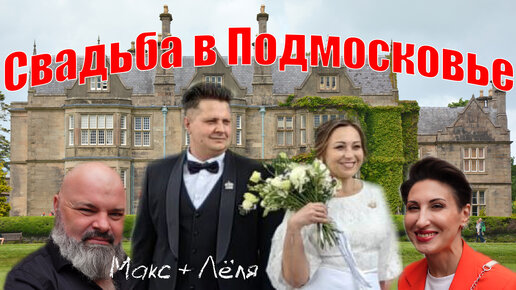 Свадьба в Подмосковье

Макс + Лёля